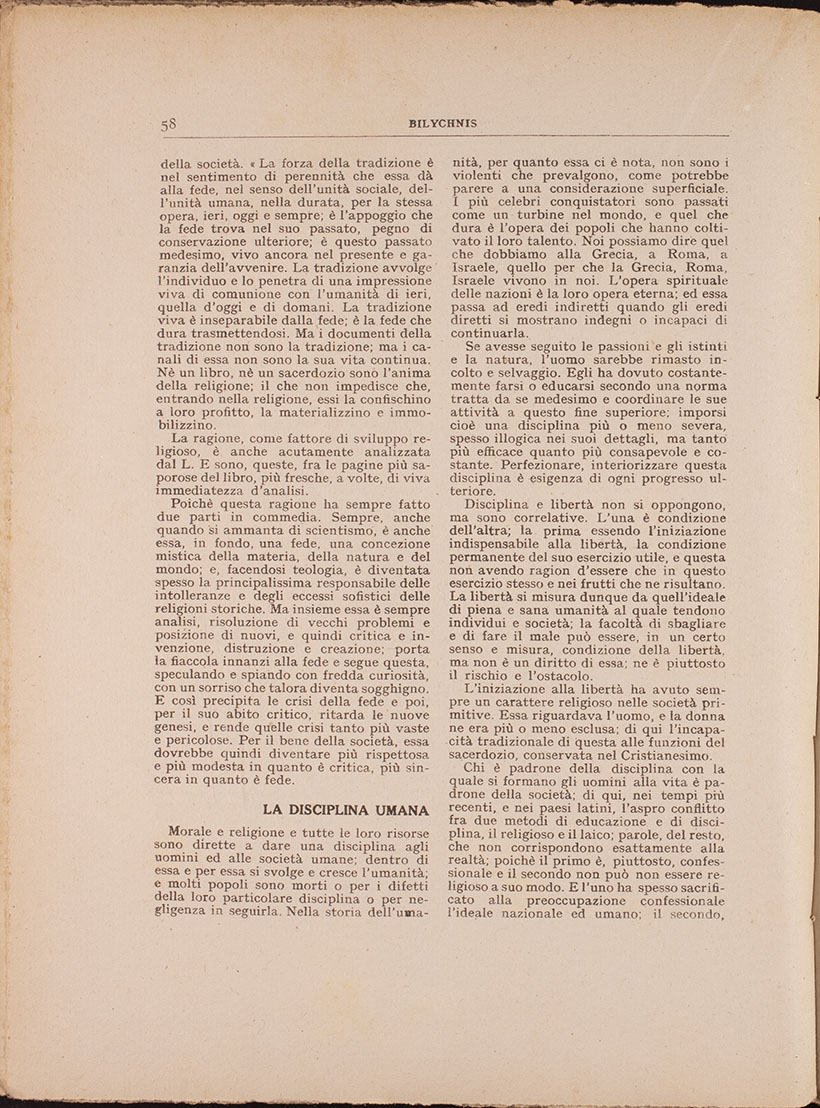 58 BILYCHNIS

della società. « La forza della tradizione è nel sentimento di perennità che essa dà alla fede, nel senso dell'unità sociale, dell'unità umana, nella durata, per la stessa opera, ieri, oggi e sempre; è l'appoggio che la fede trova nel suo passato, pegno di conservazione ulteriore; è questo passato medesimo, vivo ancora nel presente e garanzia dell'avvenire. La tradizione avvolge l'individuo e lo penetra di una impressione viva di comunione con l'umanità di ieri, quella d'oggi e di domani. La tradizione viva è inseparabile dalla fede; è la fede che dura trasmettendosi. Ma i documenti della tradizione non sono la tradizione; ma i canali di essa non sono la sua vita continua. Nè un libro, nè un sacerdozio sono l'anima della religione; il che non impedisce che, entrando nella religione, essi la confischino a loro profitto, la materializzino e immobilizzino.

La ragione, come fattore di sviluppo religioso, è anche acutamente analizzata dal L. E sono, queste, fra le pagine più saporose del libro, più fresche, a volte, di viva immediatezza d'analisi.

Poichè questa ragione ha sempre fatto due parti in commedia. Sempre, anche quando si ammanta di scientismo, è anche essa, in fondo, una fede, una concezione mistica della materia, della natura e del mondo; e, facendosi teologia, è diventata spesso la principalissima responsabile delle intolleranze e degli eccessi sofistici delle religioni storiche. Ma insieme essa è sempre analisi, risoluzione di vecchi problemi e posizione di nuovi, e quindi critica e invenzione, distruzione e creazione; porta la fiaccola innanzi alla fede e segue questa, speculando e spiando con fredda curiosità, con un sorriso che talora diventa sogghigno. E così precipita le crisi della fede e poi, per il suo abito critico, ritarda le nuove genesi, e rende quelle crisi tanto più vaste e pericolose. Per il bene della società, essa dovrebbe quindi diventare più rispettosa e più modesta in quanto è critica, più sincera in quanto è fede.

LA DISCIPLINA UMANA

Morale e religione e tutte le loro risorse sono dirette a dare una disciplina agli uomini ed alle società umane; dentro di essa e per essa si svolge e cresce l'umanità; e molti popoli sono morti o per i difetti della loro particolare disciplina o per negligenza in seguirla. Nella storia dell'umanità, per quanto essa ci è nota, non sono i violenti che prevalgono, come potrebbe parere a una considerazione superficiale. I più celebri conquistatori sono passati come un turbine nel mondo, e quel che dura è l'opera dei popoli che hanno coltivato il loro talento. Noi possiamo dire quel che dobbiamo alla Grecia, a Roma, a Israele, quello per che la Grecia, Roma, Israele vivono in noi. L'opera spirituale delle nazioni è la loro opera eterna; ed essa passa ad eredi indiretti quando gli eredi diretti si mostrano indegni o incapaci di continuarla.

Se avesse seguito le passioni e gli istinti e la natura, l'uomo sarebbe rimasto incolto e selvaggio. Egli ha dovuto costantemente farsi o educarsi secondo una norma tratta da se medesimo e coordinare le sue attività a questo fine superiore; imporsi cioè una disciplina più o meno severa, spesso illogica nei suoi dettagli, ma tanto più efficace quanto più consapevole e costante. Perfezionare, interiorizzare questa disciplina è esigenza di ogni progresso ulteriore.

Disciplina e libertà non si oppongono, ma sono correlative. L'una è condizione dell'altra; la prima essendo l'iniziazione indispensabile alla libertà, la condizione permanente del suo esercizio utile, e questa non avendo ragion d'essere che in questo esercizio stesso e nei frutti che ne risultano. La libertà si misura dunque da quell'ideale di piena e sana umanità al quale tendono individui e società; la facoltà di sbagliare e di fare il male può essere, in un certo senso e misura, condizione della libertà, ma non è un diritto di essa; ne è piuttosto il rischio e l'ostacolo.

L'iniziazione alla libertà ha avuto sempre un carattere religioso nelle società primitive. Essa riguardava l'uomo, e la donna ne era più o meno esclusa; di qui l'incapacità tradizionale di questa alle funzioni del sacerdozio, conservata nel Cristianesimo.

Chi è padrone della disciplina con la quale si formano gli uomini alla vita è padrone della società; di qui, nei tempi più recenti, e nei paesi latini, l'aspro conflitto fra due metodi di educazione e di disciplina, il religioso e il laico; parole, del resto, che non corrispondono esattamente alla realtà; poichè il primo è, piuttosto, confessionale e il secondo non può non essere religioso a suo modo. E l'uno ha spesso sacrificato alla preoccupazione confessionale l'ideale nazionale ed umano; il secondo,